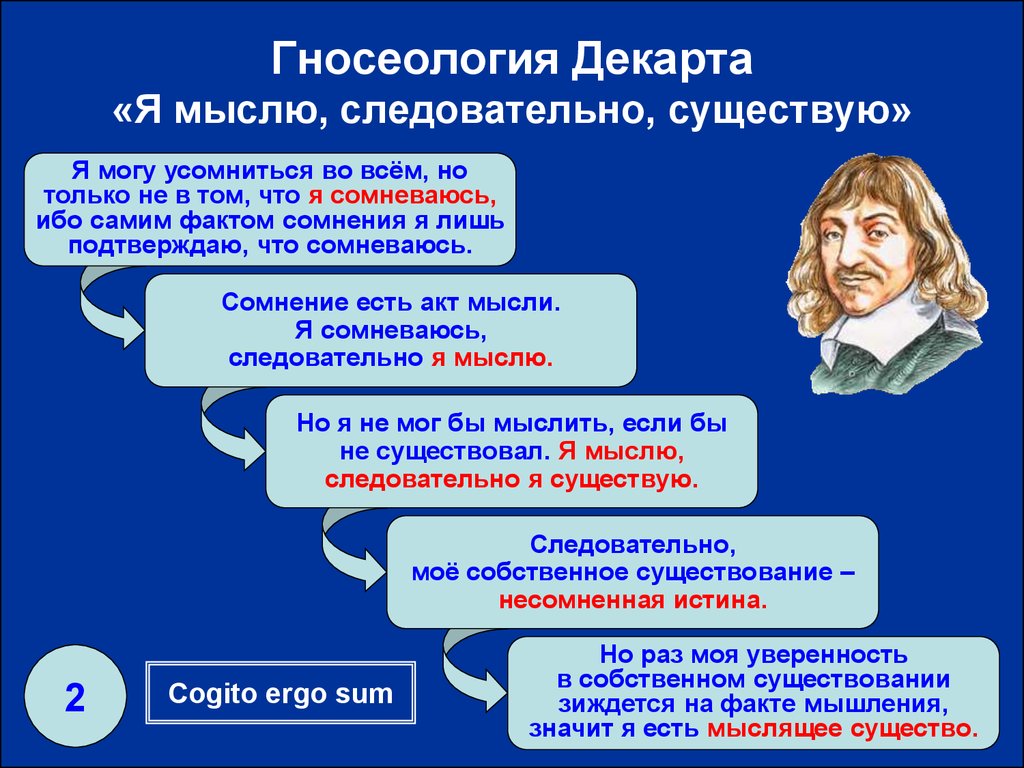 Гносеология Декарта
«Я мыслю, следовательно, существую»

Я могу усомниться во всём, но только не в том, что я сомневаюсь, ибо самим фактом сомнения я лишь подтверждаю, что сомневаюсь.

Сомнение есть акт мысли. Я сомневаюсь, следовательно я мыслю.

Но я не мог бы мыслить, если бы не существовал. Я мыслю, следовательно я существую.

Следовательно, моё собственное существование – несомненная истина.

Но раз моя уверенность в собственном существовании зиждется на факте мышления, значит я есть мыслящее существо.

2

Cogito ergo sum